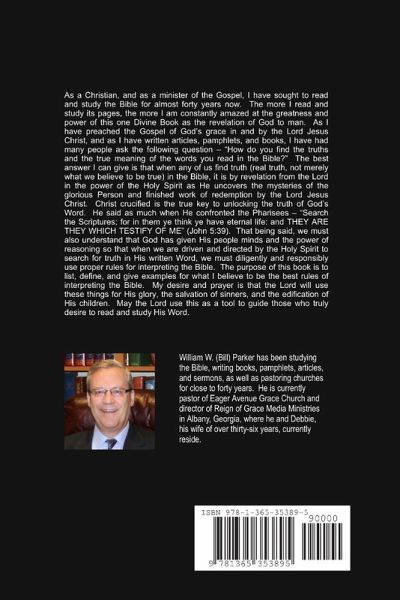 As a Christian, and as a minister of the Gospel, I have sought to read and study the Bible for almost forty years now. The more I read and study its pages, the more I am constantly amazed at the greatness and power of this one Divine Book as the revelation of God to man. As I have preached the Gospel of God's grace in and by the Lord Jesus Christ, and as I have written articles, pamphlets, and books, I have had many people ask the following question – "How do you find the truths and the true meaning of the words you read in the Bible?" The best answer I can give is that when any of us find truth (real truth, not merely what we believe to be true) in the Bible, it is by revelation from the Lord in the power of the Holy Spirit as He uncovers the mysteries of the glorious Person and finished work of redemption by the Lord Jesus Christ. Christ crucified is the true key to unlocking the truth of God's Word. He said as much when He confronted the Pharisees – "Search the Scriptures; for in them ye think ye have eternal life: and THEY ARE THEY WHICH TESTIFY OF ME" (John 5:39). That being said, we must also understand that God has given His people minds and the power of reasoning so that when we are driven and directed by the Holy Spirit to search for truth in His written Word, we must diligently and responsibly use proper rules for interpreting the Bible. The purpose of this book is to list, define, and give examples for what I believe to be the best rules of interpreting the Bible. My desire and prayer is that the Lord will use these things for His glory, the salvation of sinners, and the edification of His children. May the Lord use this as a tool to guide those who truly desire to read and study His Word.

William W. (Bill) Parker has been studying the Bible, writing books, pamphlets, articles, and sermons, as well as pastoring churches for close to forty years. He is currently pastor of Eager Avenue Grace Church and director of Reign of Grace Media Ministries in Albany, Georgia, where he and Debbie, his wife of over thirty-six years, currently reside.

ISBN 978-1-365-35389-5
90000
9 781365 353895